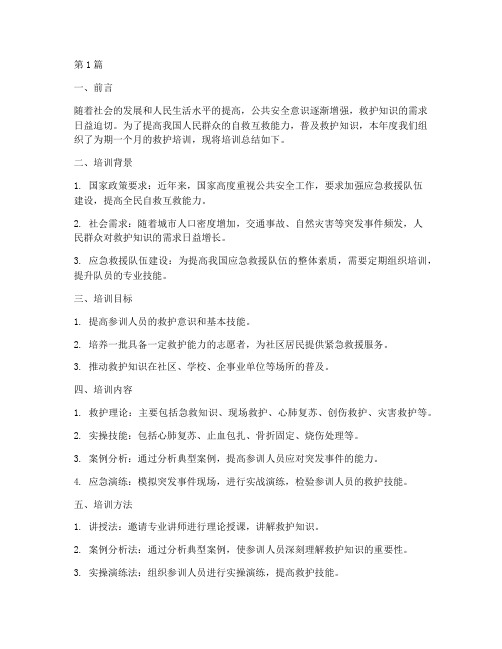 第1篇

一、前言

随着社会的发展和人民生活水平的提高，公共安全意识逐渐增强，救护知识的需求日益迫切。为了提高我国人民群众的自救互救能力，普及救护知识，本年度我们组织了为期一个月的救护培训，现将培训总结如下。

二、培训背景

1. 国家政策要求：近年来，国家高度重视公共安全工作，要求加强应急救援队伍建设，提高全民自救互救能力。

2. 社会需求：随着城市人口密度增加，交通事故、自然灾害等突发事件频发，人民群众对救护知识的需求日益增长。

3. 应急救援队伍建设：为提高我国应急救援队伍的整体素质，需要定期组织培训，提升队员的专业技能。

三、培训目标

1. 提高参训人员的救护意识和基本技能。

2. 培养一批具备一定救护能力的志愿者，为社区居民提供紧急救援服务。

3. 推动救护知识在社区、学校、企事业单位等场所的普及。

四、培训内容

1. 救护理论：主要包括急救知识、现场救护、心肺复苏、创伤救护、灾害救护等。

2. 实操技能：包括心肺复苏、止血包扎、骨折固定、烧伤处理等。

3. 案例分析：通过分析典型案例，提高参训人员应对突发事件的能力。

4. 应急演练：模拟突发事件现场，进行实战演练，检验参训人员的救护技能。

五、培训方法

1. 讲授法：邀请专业讲师进行理论授课，讲解救护知识。

2. 案例分析法：通过分析典型案例，使参训人员深刻理解救护知识的重要性。

3. 实操演练法：组织参训人员进行实操演练，提高救护技能。